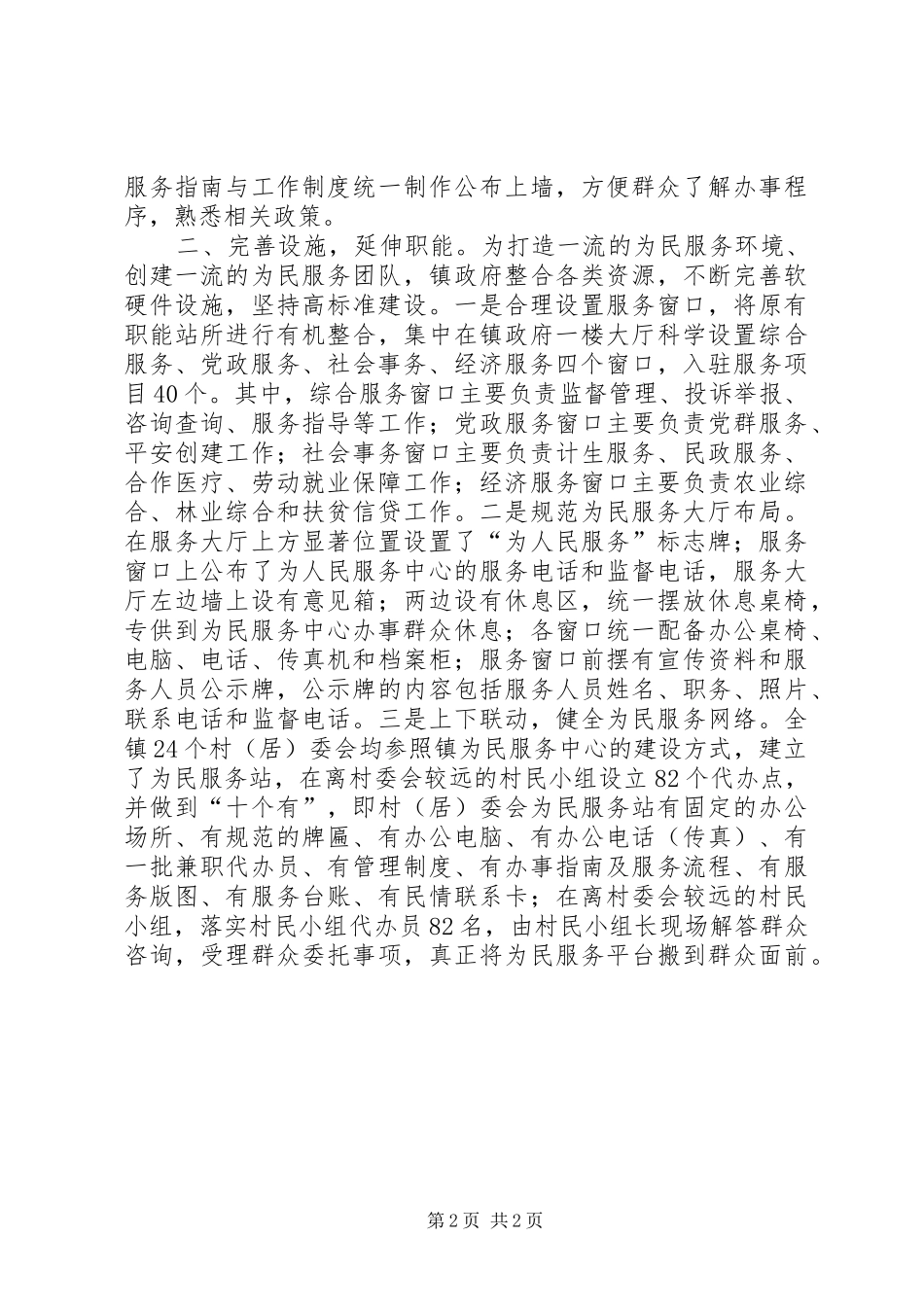 服务指南与工作制度统一制作公布上墙，方便群众了解办事程序，熟悉相关政策。

二、完善设施，延伸职能。为打造一流的为民服务环境、创建一流的为民服务团队，镇政府整合各类资源，不断完善软硬件设施，坚持高标准建设。一是合理设置服务窗口，将原有职能站所进行有机整合，集中在镇政府一楼大厅科学设置综合服务、党政服务、社会事务、经济服务四个窗口，入驻服务项目40个。其中，综合服务窗口主要负责监督管理、投诉举报、咨询查询、服务指导等工作；党政服务窗口主要负责党群服务、平安创建工作；社会事务窗口主要负责计生服务、民政服务、合作医疗、劳动就业保障工作；经济服务窗口主要负责农业综合、林业综合和扶贫信贷工作。二是规范为民服务大厅布局。在服务大厅上方显著位置设置了“为人民服务”标志牌；服务窗口上公布了为人民服务中心的服务电话和监督电话，服务大厅左边墙上设有意见箱；两边设有休息区，统一摆放休息桌椅，专供到为民服务中心办事群众休息；各窗口统一配备办公桌椅、电脑、电话、传真机和档案柜；服务窗口前摆有宣传资料和服务人员公示牌，公示牌的内容包括服务人员姓名、职务、照片、联系电话和监督电话。三是上下联动，健全为民服务网络。全镇24个村（居）委会均参照镇为民服务中心的建设方式，建立了为民服务站，在离村委会较远的村民小组设立82个代办点，并做到“十个有”，即村（居）委会为民服务站有固定的办公场所、有规范的牌匾、有办公电脑、有办公电话（传真）、有一批兼职代办员、有管理制度、有办事指南及服务流程、有服务版图、有服务台账、有民情联系卡；在离村委会较远的村民小组，落实村民小组代办员82名，由村民小组长现场解答群众咨询，受理群众委托事项，真正将为民服务平台搬到群众面前。

第2页 共2页